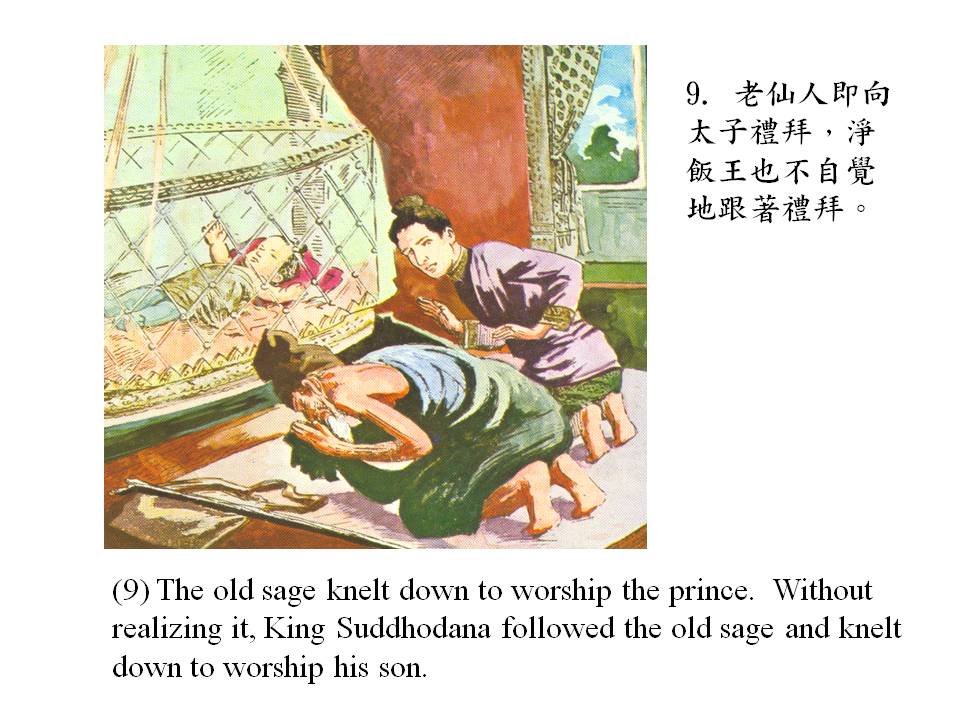 9.老仙人即向太子禮拜，淨飯王也不自覺地跟著禮拜。

(9) The old sage knelt down to worship the prince. Without realizing it, King Suddhodana followed the old sage and knelt down to worship his son.